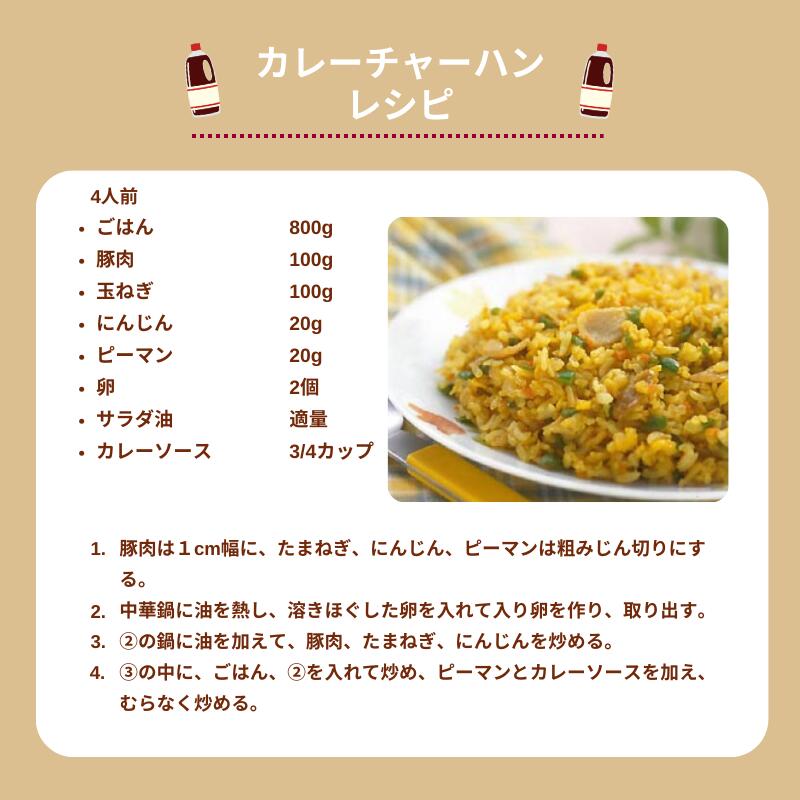 カレーチャーハン
レシピ

4人前
• ごはん 800g
• 豚肉 100g
• 玉ねぎ 100g
• にんじん 20g
• ピーマン 20g
• 卵 2個
• サラダ油 適量
• カレーソース 3/4カップ

1. 豚肉は1cm幅に、たまねぎ、にんじん、ピーマンは粗みじん切りにする。
2. 中華鍋に油を熱し、溶きほぐした卵を入れて入り卵を作り、取り出す。
3. ②の鍋に油を加えて、豚肉、たまねぎ、にんじんを炒める。
4. ③の中に、ごはん、②を入れて炒め、ピーマンとカレーソースを加え、むらなく炒める。